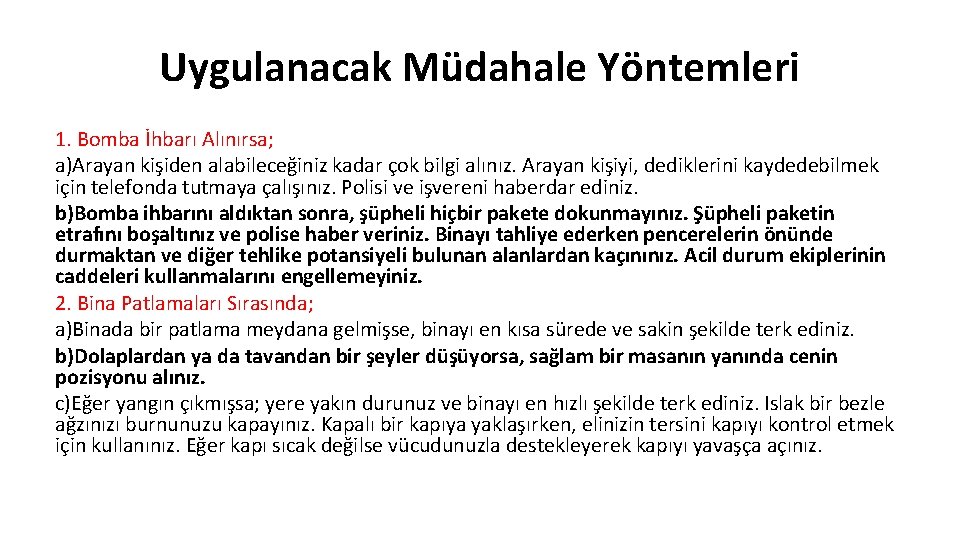 Uygulanacak Müdahale Yöntemleri

1. Bomba İhbarı Alınırsa;

a)Arayan kişiden alabileceğiniz kadar çok bilgi alınız. Arayan kişiyi, dediklerini kaydedebilmek için telefonda tutmaya çalışınız. Polisi ve işvereni haberdar ediniz.

b)Bomba ihbarını aldıktan sonra, şüpheli hiçbir pakete dokunmayınız. Şüpheli paketin etrafını boşaltınız ve polise haber veriniz. Binayı tahliye ederken pencerelerin önünde durmaktan ve diğer tehlike potansiyeli bulunan alanlardan kaçınınız. Acil durum ekiplerinin caddeleri kullanmalarını engellemeyiniz.

2. Bina Patlamaları Sırasında;

a)Binada bir patlama meydana gelmişse, binayı en kısa sürede ve sakin şekilde terk ediniz.

b)Dolaplardan ya da tavandan bir şeyler düşüyorsa, sağlam bir masanın yanında cenin pozisyonu alınız.

c)Eğer yangın çıkmışsa; yere yakın durunuz ve binayı en hızlı şekilde terk ediniz. Islak bir bezle ağzınızı burnunuzu kapayınız. Kapalı bir kapıya yaklaşırken, elinizin tersini kapıyı kontrol etmek için kullanınız. Eğer kapı sıcak değilse vücudunuzla destekleyerek kapıyı yavaşça açınız.